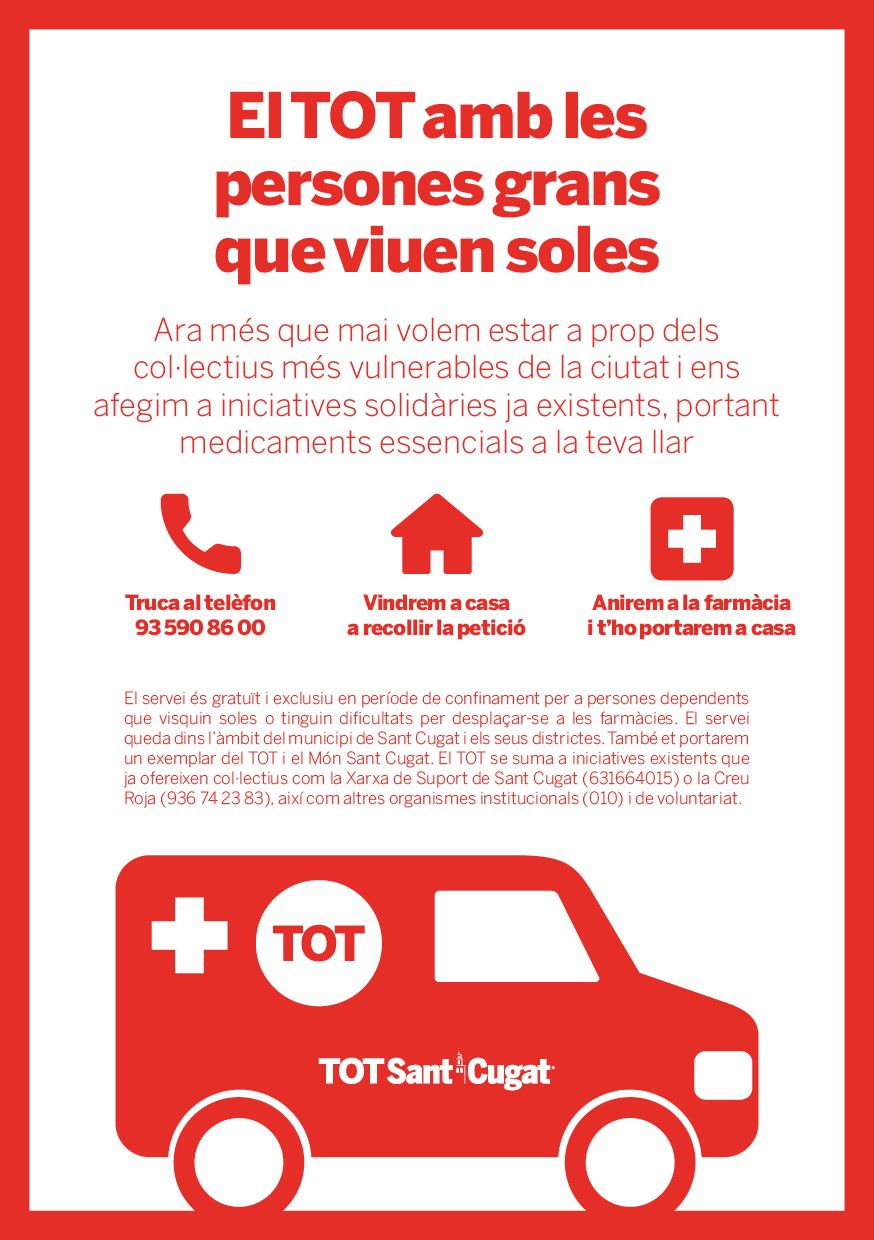 El TOT amb les persones grans que viuen soles

Ara més que mai volem estar a prop dels col·lectius més vulnerables de la ciutat i ens afegim a iniciatives solidàries ja existents, portant medicaments essencials a la teva llar

Truca al telèfon 93 590 86 00

Vindrem a casa a recollir la petició

Anirem a la farmàcia i t'ho portarem a casa

El servei és gratuït i exclusiu en període de confinament per a persones dependents que visquin soles o tinguin dificultats per desplaçar-se a les farmàcies. El servei queda dins l'àmbit del municipi de Sant Cugat i els seus districtes. També et portarem un exemplar del TOT i el Món Sant Cugat. El TOT se suma a iniciatives existents que ja ofereixen col·lectius com la Xarxa de Suport de Sant Cugat (631664015) o la Creu Roja (936 74 23 83), així com altres organismes institucionals (010) i de voluntariat.

TOT

TOT Sant Cugat